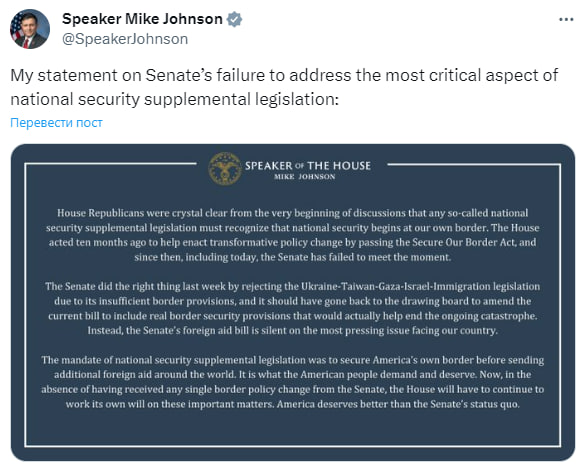 Speaker Mike Johnson
@SpeakerJohnson

My statement on Senate's failure to address the most critical aspect of national security supplemental legislation:

Перевести пост

SPEAKER OF THE HOUSE
MIKE JOHNSON

House Republicans were crystal clear from the very beginning of discussions that any so-called national security supplemental legislation must recognize that national security begins at our own border. The House acted ten months ago to help enact transformative policy change by passing the Secure Our Border Act, and since then, including today, the Senate has failed to meet the moment.

The Senate did the right thing last week by rejecting the Ukraine-Taiwan-Gaza-Israel-Immigration legislation due to its insufficient border provisions, and it should have gone back to the drawing board to amend the current bill to include real border security provisions that would actually help end the ongoing catastrophe. Instead, the Senate's foreign aid bill is silent on the most pressing issue facing our country.

The mandate of national security supplemental legislation was to secure America's own border before sending additional foreign aid around the world. It is what the American people demand and deserve. Now, in the absence of having received any single border policy change from the Senate, the House will have to continue to work its own will on these important matters. America deserves better than the Senate's status quo.